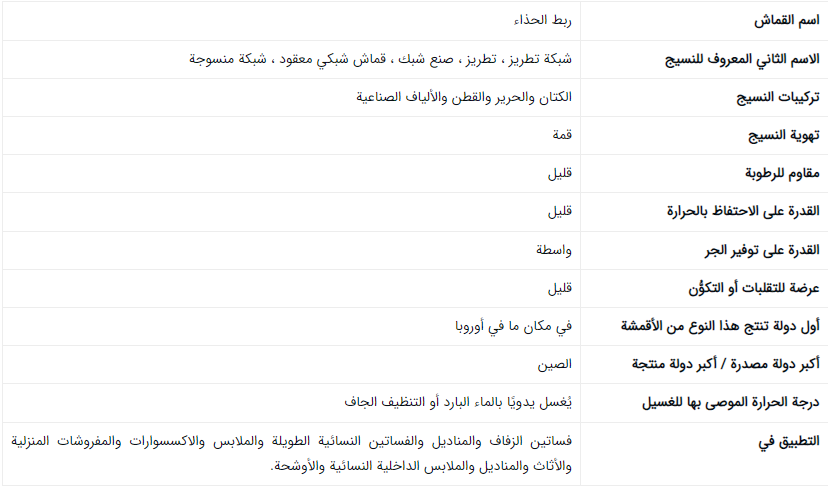 | اسم القماش | ربط الحذاء |
|---|---|
| الاسم الثاني المعروف للنسيج | شبكة تطريز ، تطريز ، صنع شبك ، قماش شبكي معقود ، شبكة منسوجة |
| تركيبات النسيج | الكتان والحرير والقطن والألياف الصناعية |
| تهوية النسيج | قمة |
| مقاوم للرطوبة | قليل |
| القدرة على الاحتفاظ بالحرارة | قليل |
| القدرة على توفير الجر | واسطة |
| عرضة للتقلبات أو التكوُّن | قليل |
| أول دولة تنتج هذا النوع من الأقمشة | في مكان ما في أوروبا |
| أكبر دولة مصدرة / أكبر دولة منتجة | الصين |
| درجة الحرارة الموصى بها للغسيل | يُغسل يدويًا بالماء البارد أو التنظيف الجاف |
| التطبيق في | فساتين الزفاف والمناديل والفساتين النسائية الطويلة والملابس والاكسسوارات والمفروشات المنزلية والأثاث والمناديل والملابس الداخلية النسائية والأوشحة. |